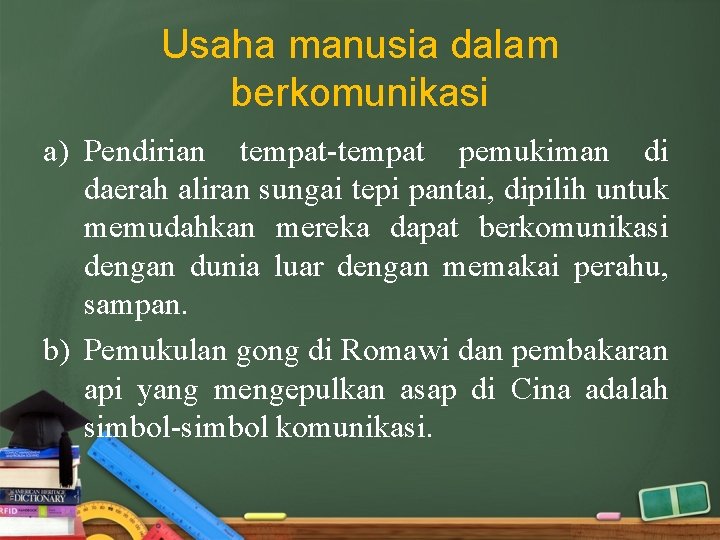 Usaha manusia dalam berkomunikasi

a) Pendirian tempat-tempat pemukiman di daerah aliran sungai tepi pantai, dipilih untuk memudahkan mereka dapat berkomunikasi dengan dunia luar dengan memakai perahu, sampan.

b) Pemukulan gong di Romawi dan pembakaran api yang mengepulkan asap di Cina adalah simbol-simbol komunikasi.

AMERICAN HERITAGE DICTIONARY

RFID